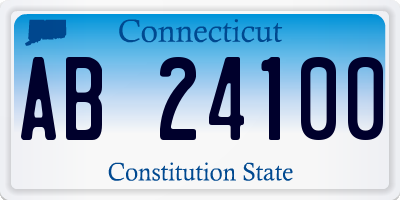 Connecticut

AB 24100

Constitution State